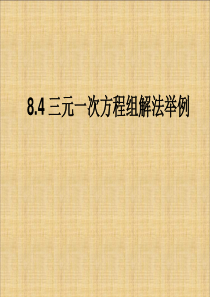 8.4 三元一次方程组解法举例